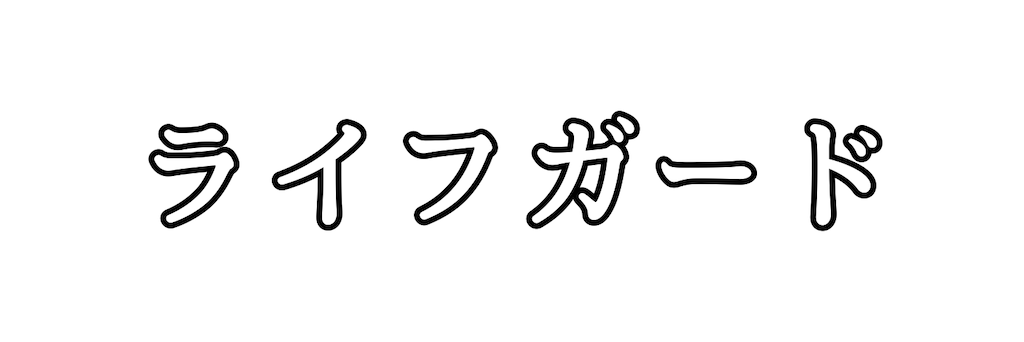 ライフガード